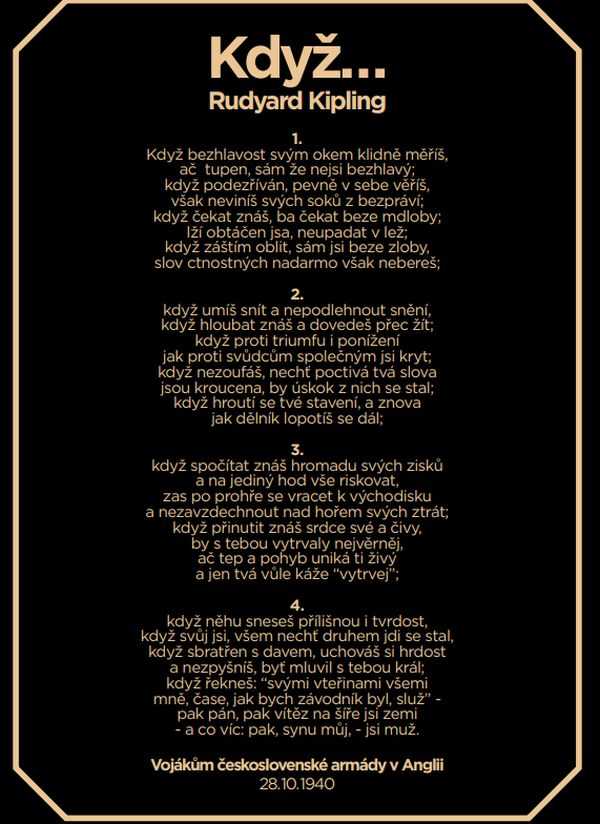 Když...
Rudyard Kipling

1.
Když bezhlavost svým okem klidně měříš,
ač tupen, sám že nejsi bezhlavý;
když podezříván, pevně v sebe věříš,
však neviníš svých soků z bezpráví;
když čekat znáš, ba čekat beze mdloby;
lží obtáčen jsa, neupadat v lež;
když záštím oblit, sám jsi beze zloby,
slov ctnostných nadarmo však nebereš;

2.
když umíš snít a nepodlehnout snění,
když hloubat znáš a dovedeš přec žít;
když proti triumfu i ponížení
jak proti svůdcům společným jsi kryt;
když nezoufáš, nechť poctivá tvá slova
jsou kroucena, by úskok z nich se stal;
když hroutí se tvé stavení, a znova
jak dělník lopotíš se dál;

3.
když spočítat znáš hromadu svých zisků
a na jediný hod vše riskovat,
zas po prohře se vracet k východisku
a nezavzdechnout nad hořem svých ztrát;
když přinutit znáš srdce své a čivy,
by s tebou vytrvaly nejvěrněj,
ač tep a pohyb uniká ti živý
a jen tvá vůle káže "vytrvej";

4.
když něhu sneseš přílišnou i tvrdost,
když svůj jsi, všem nechť druhem jdi se stal,
když sbratřen s davem, uchováš si hrdost
a nezpyšníš, byť mluvil s tebou král;
když řekneš: "svými vteřinami všemi
mně, čase, jak bych závodník byl, služ" -
pak pán, pak vítěz na šíře jsi zemi
- a co víc: pak, synu můj, - jsi muž.

Vojákům československé armády v Anglii
28.10.1940